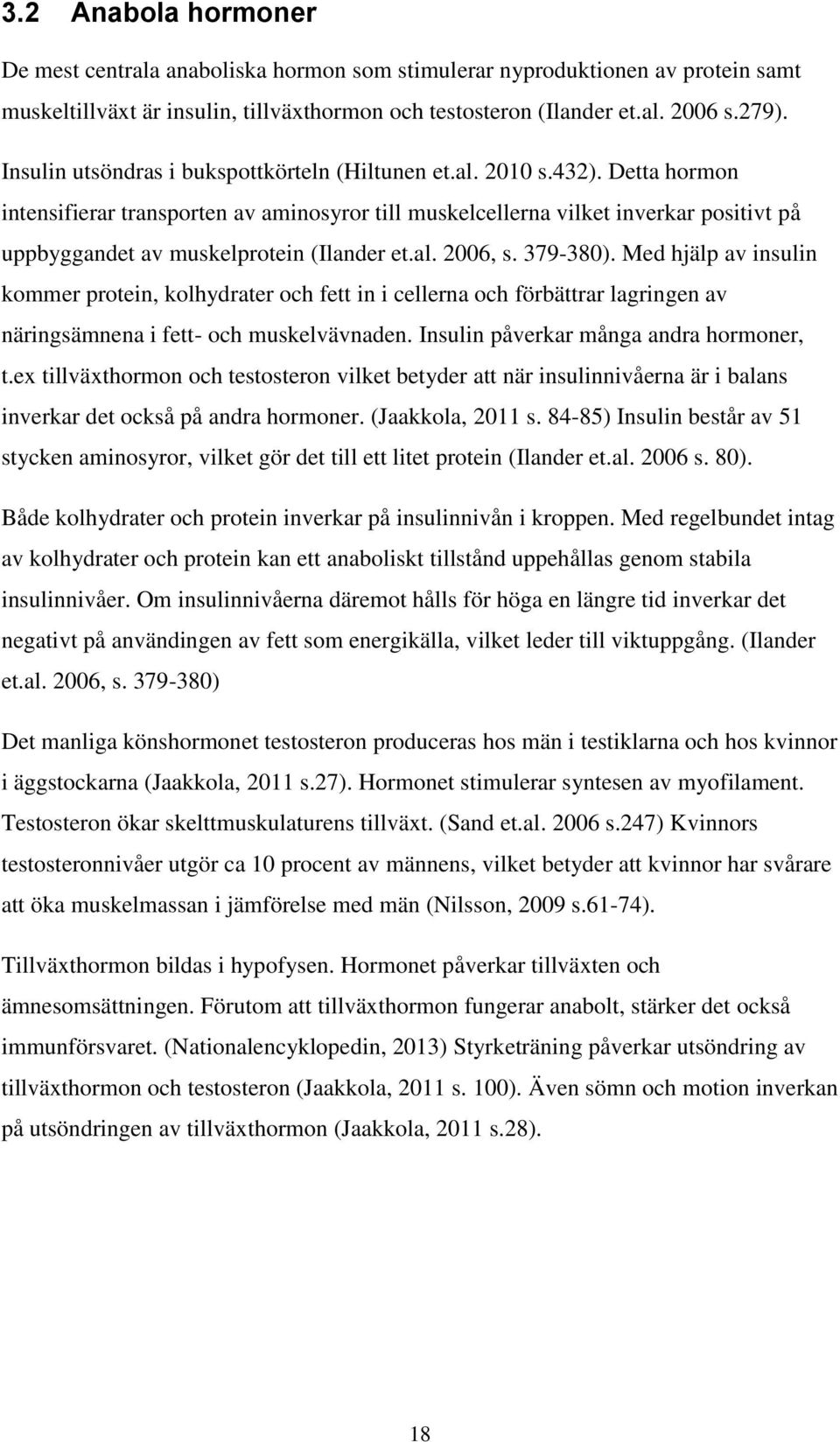 3.2 Anabola hormoner

De mest centrala anaboliska hormon som stimulerar nyproduktionen av protein samt muskeltillväxt är insulin, tillväxthormon och testosteron (Ilander et.al. 2006 s.279).

Insulin utsöndras i bukspottkörteln (Hiltunen et.al. 2010 s.432). Detta hormon intensifierar transporten av aminosyror till muskelcellerna vilket inverkar positivt på uppbyggandet av muskelprotein (Ilander et.al. 2006, s. 379-380). Med hjälp av insulin kommer protein, kolhydrater och fett in i cellerna och förbättrar lagringen av näringsämnena i fett- och muskelvävnaden. Insulin påverkar många andra hormoner, t.ex tillväxthormon och testosteron vilket betyder att när insulinnivåerna är i balans inverkar det också på andra hormoner. (Jaakkola, 2011 s. 84-85) Insulin består av 51 stycken aminosyror, vilket gör det till ett litet protein (Ilander et.al. 2006 s. 80).

Både kolhydrater och protein inverkar på insulinnivån i kroppen. Med regelbundet intag av kolhydrater och protein kan ett anaboliskt tillstånd uppehållas genom stabila insulinnivåer. Om insulinnivåerna däremot hålls för höga en längre tid inverkar det negativt på användingen av fett som energikälla, vilket leder till viktuppgång. (Ilander et.al. 2006, s. 379-380)

Det manliga könshormonet testosteron produceras hos män i testiklarna och hos kvinnor i äggstockarna (Jaakkola, 2011 s.27). Hormonet stimulerar syntesen av myofilament. Testosteron ökar skelttmuskulaturens tillväxt. (Sand et.al. 2006 s.247) Kvinnors testosteronnivåer utgör ca 10 procent av männens, vilket betyder att kvinnor har svårare att öka muskelmassan i jämförelse med män (Nilsson, 2009 s.61-74).

Tillväxthormon bildas i hypofysen. Hormonet påverkar tillväxten och ämnesomsättningen. Förutom att tillväxthormon fungerar anabolt, stärker det också immunförsvaret. (Nationalencyklopedin, 2013) Styrketräning påverkar utsöndring av tillväxthormon och testosteron (Jaakkola, 2011 s. 100). Även sömn och motion inverkan på utsöndringen av tillväxthormon (Jaakkola, 2011 s.28).

18